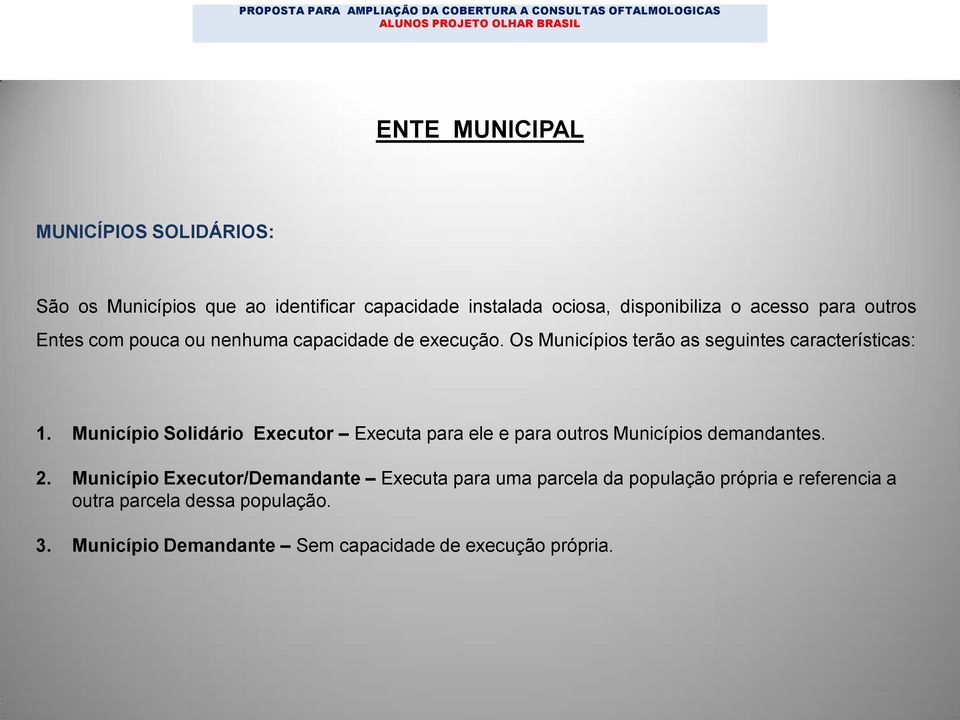 PROPOSTA PARA AMPLIAÇÃO DA COBERTURA A CONSULTAS OFTALMOLOGICAS
ALUNOS PROJETO OLHAR BRASIL

ENTE MUNICIPAL

MUNICÍPIOS SOLIDÁRIOS:

São os Municípios que ao identificar capacidade instalada ociosa, disponibiliza o acesso para outros Entes com pouca ou nenhuma capacidade de execução. Os Municípios terão as seguintes características:

1. Município Solidário Executor – Executa para ele e para outros Municípios demandantes.

2. Município Executor/Demandante – Executa para uma parcela da população própria e referencia a outra parcela dessa população.

3. Município Demandante – Sem capacidade de execução própria.